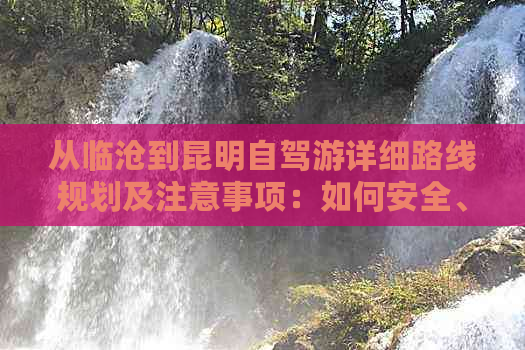 从临沧到昆明自驾游详细路线规划及注意事项：如何安全、